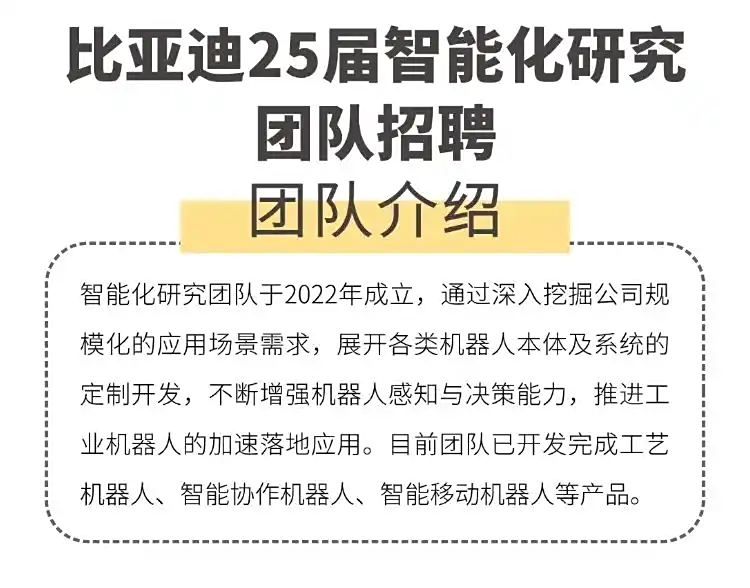 比亚迪25届智能化研究团队招聘

团队介绍

智能化研究团队于2022年成立，通过深入挖掘公司规模化的应用场景需求，展开各类机器人本体及系统的定制开发，不断增强机器人感知与决策能力，推进工业机器人的加速落地应用。目前团队已开发完成工艺机器人、智能协作机器人、智能移动机器人等产品。